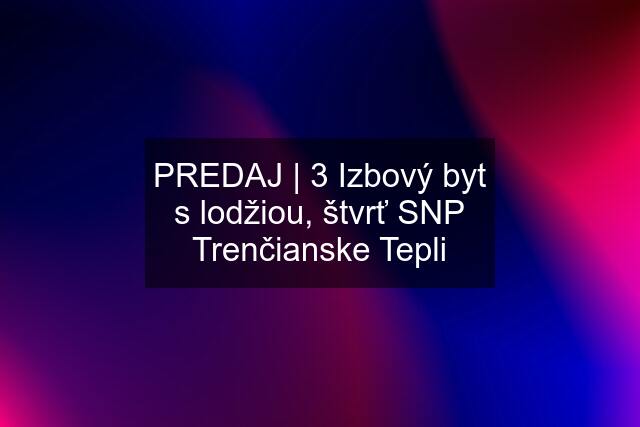 PREDAJ | 3 Izbový byt s lodžiou, štvrť SNP Trenčianske Tepli